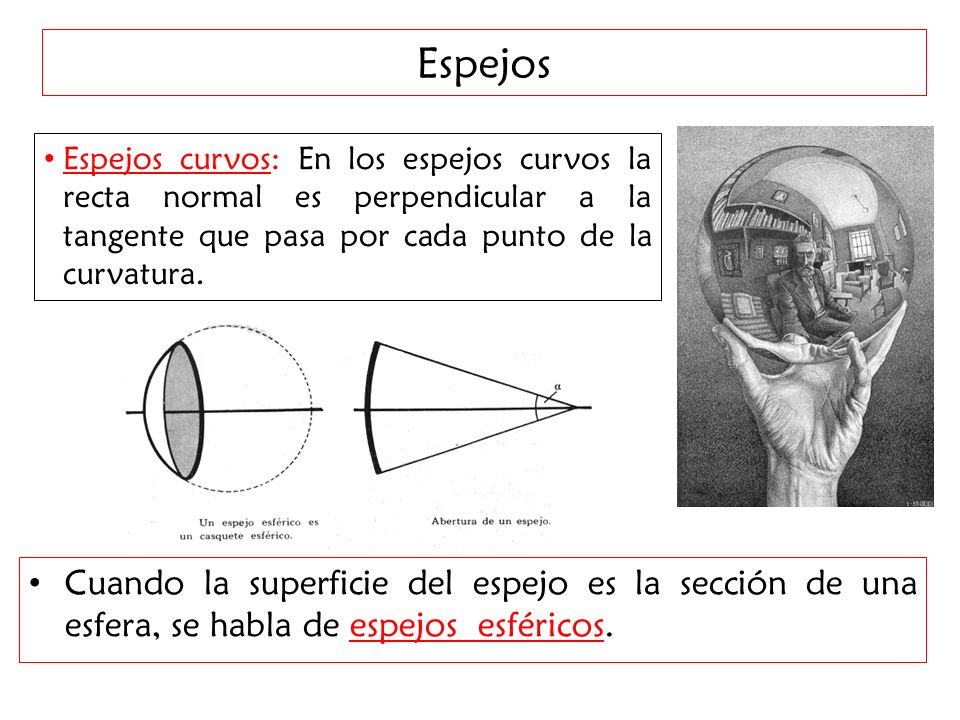 Espejos

• Espejos curvos: En los espejos curvos la recta normal es perpendicular a la tangente que pasa por cada punto de la curvatura.

Un espejo esférico es un casquete esférico.

$\alpha$

Abertura de un espejo.

• Cuando la superficie del espejo es la sección de una esfera, se habla de espejos esféricos.